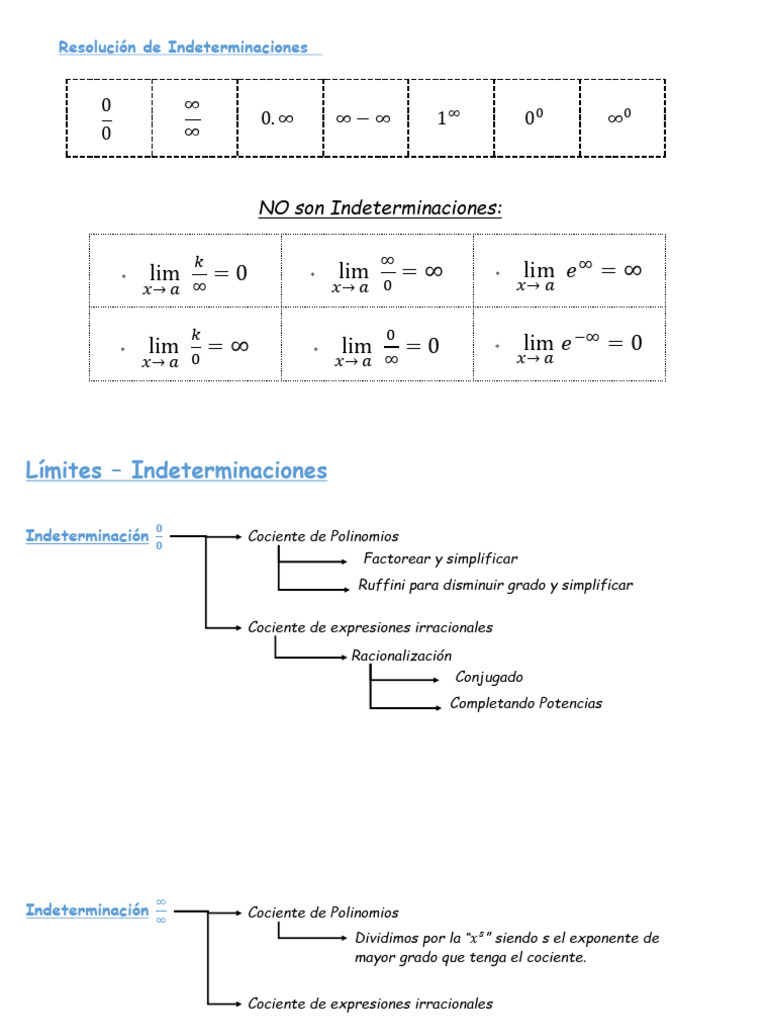 Resolución de Indeterminaciones

| $\frac{0}{0}$ | $\frac{\infty}{\infty}$ | $0.\infty$ | $\infty - \infty$ | $1^{\infty}$ | $0^0$ | $\infty^0$ |
|---|---|---|---|---|---|---|

NO son Indeterminaciones:

| | | |
|---|---|---|
| $\lim_{x \to a} \frac{k}{\infty} = 0$ | $\lim_{x \to a} \frac{\infty}{0} = \infty$ | $\lim_{x \to a} e^{\infty} = \infty$ |
| $\lim_{x \to a} \frac{k}{0} = \infty$ | $\lim_{x \to a} \frac{0}{\infty} = 0$ | $\lim_{x \to a} e^{-\infty} = 0$ |

Límites – Indeterminaciones

Indeterminación $\frac{0}{0}$

Cociente de Polinomios

Factorear y simplificar

Ruffini para disminuir grado y simplificar

Cociente de expresiones irracionales

Racionalización

Conjugado

Completando Potencias

Indeterminación $\frac{\infty}{\infty}$

Cociente de Polinomios

Dividimos por la "$x^s$" siendo s el exponente de mayor grado que tenga el cociente.

Cociente de expresiones irracionales